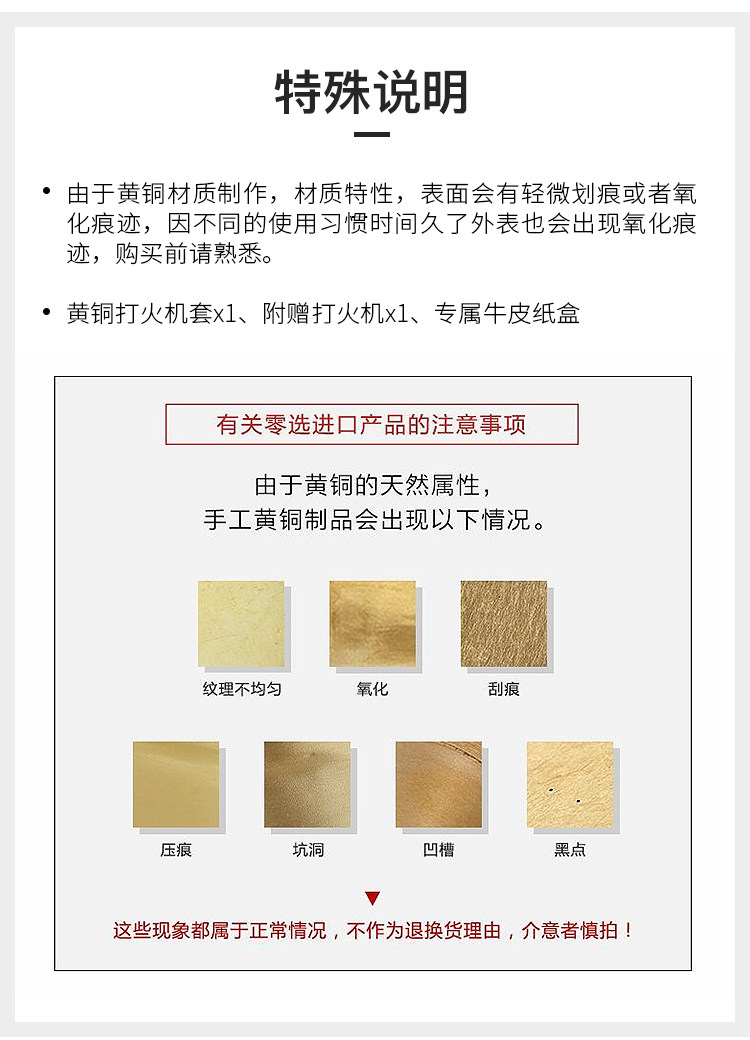 特殊说明

• 由于黄铜材质制作，材质特性，表面会有轻微划痕或者氧化痕迹，因不同的使用习惯时间久了外表也会出现氧化痕迹，购买前请熟悉。

• 黄铜打火机套x1、附赠打火机x1、专属牛皮纸盒

有关零选进口产品的注意事项

由于黄铜的天然属性，
手工黄铜制品会出现以下情况。

纹理不均匀
氧化
刮痕
压痕
坑洞
凹槽
黑点

▼
这些现象都属于正常情况，不作为退换货理由，介意者慎拍！